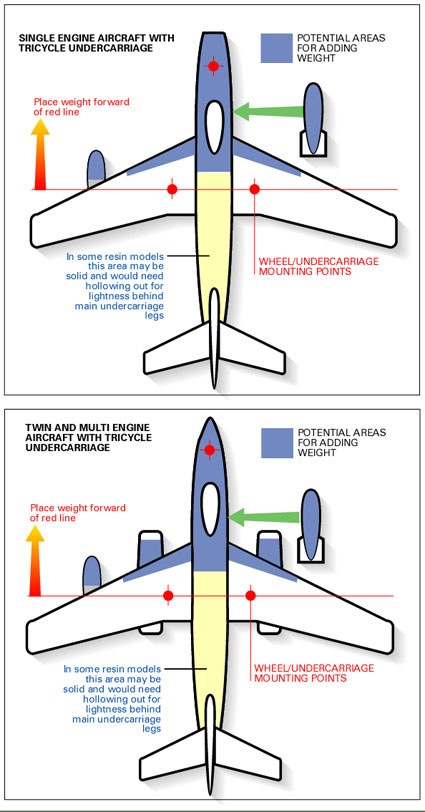 SINGLE ENGINE AIRCRAFT WITH TRICYCLE UNDERCARRIAGE

POTENTIAL AREAS FOR ADDING WEIGHT

Place weight forward of red line

In some resin models this area may be solid and would need hollowing out for lightness behind main undercarriage legs

WHEEL/UNDERCARRIAGE MOUNTING POINTS

TWIN AND MULTI ENGINE AIRCRAFT WITH TRICYCLE UNDERCARRIAGE

POTENTIAL AREAS FOR ADDING WEIGHT

Place weight forward of red line

In some resin models this area may be solid and would need hollowing out for lightness behind main undercarriage legs

WHEEL/UNDERCARRIAGE MOUNTING POINTS